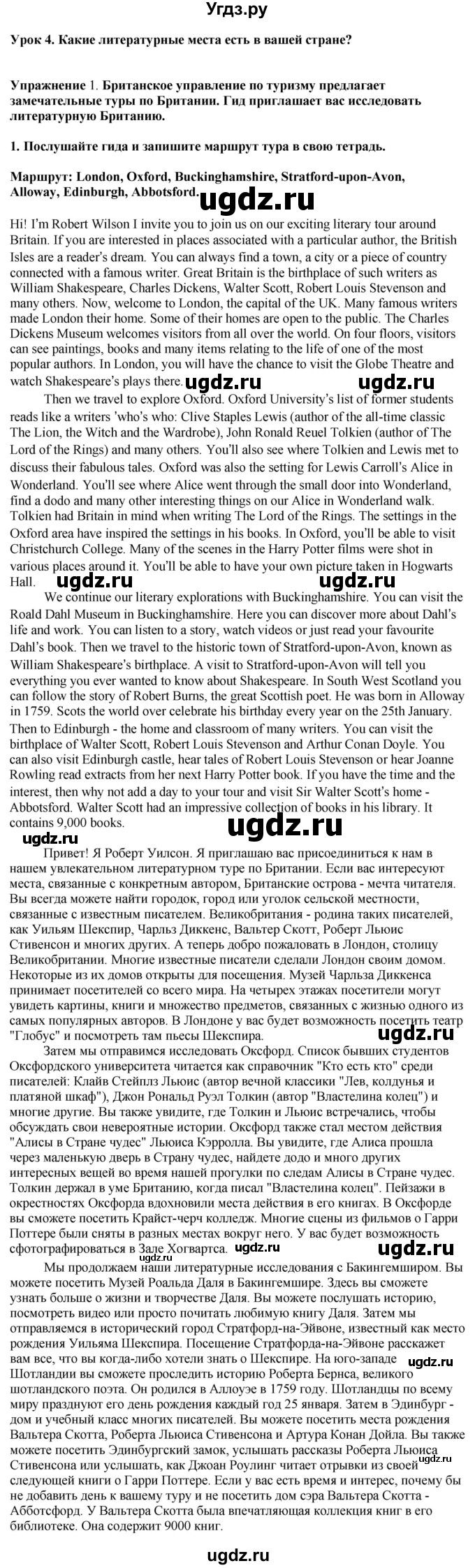 Угдз.ру

Урок 4. Какие литературные места есть в вашей стране?

Упражнение 1. Британское управление по туризму предлагает замечательные туры по Британии. Гид приглашает вас исследовать литературную Британию.

1. Послушайте гида и запишите маршрут тура в свою тетрадь.

Маршрут: London, Oxford, Buckinghamshire, Stratford-upon-Avon, Alloway, Edinburgh, Abbotsford.

ugdz.ru

Hi! I'm Robert Wilson I invite you to join us on our exciting literary tour around Britain. If you are interested in places associated with a particular author, the British Isles are a reader's dream. You can always find a town, a city or a piece of country connected with a famous writer. Great Britain is the birthplace of such writers as William Shakespeare, Charles Dickens, Walter Scott, Robert Louis Stevenson and many others. Now, welcome to London, the capital of the UK. Many famous writers made London their home. Some of their homes are open to the public. The Charles Dickens Museum welcomes visitors from all over the world. On four floors, visitors can see paintings, books and many items relating to the life of one of the most popular authors. In London, you will have the chance to visit the Globe Theatre and watch Shakespeare's plays there.

ugdz.ru ugdz.ru

Then we travel to explore Oxford. Oxford University's list of former students reads like a writers 'who's who: Clive Staples Lewis (author of the all-time classic The Lion, the Witch and the Wardrobe), John Ronald Reuel Tolkien (author of The Lord of the Rings) and many others. You'll also see where Tolkien and Lewis met to discuss their fabulous tales. Oxford was also the setting for Lewis Carroll's Alice in Wonderland. You'll see where Alice went through the small door into Wonderland, find a dodo and many other interesting things on our Alice in Wonderland walk. Tolkien had Britain in mind when writing The Lord of the Rings. The settings in the Oxford area have inspired the settings in his books. In Oxford, you'll be able to visit Christchurch College. Many of the scenes in the Harry Potter films were shot in various places around it. You'll be able to have your own picture taken in Hogwarts Hall.

ugdz.ru ugdz.ru

We continue our literary explorations with Buckinghamshire. You can visit the Roald Dahl Museum in Buckinghamshire. Here you can discover more about Dahl's life and work. You can listen to a story, watch videos or just read your favourite Dahl's book. Then we travel to the historic town of Stratford-upon-Avon, known as William Shakespeare's birthplace. A visit to Stratford-upon-Avon will tell you everything you ever wanted to know about Shakespeare. In South West Scotland you can follow the story of Robert Burns, the great Scottish poet. He was born in Alloway in 1759. Scots the world over celebrate his birthday every year on the 25th January. Then to Edinburgh - the home and classroom of many writers. You can visit the birthplace of Walter Scott, Robert Louis Stevenson and Arthur Conan Doyle. You can also visit Edinburgh castle, hear tales of Robert Louis Stevenson or hear Joanne Rowling read extracts from her next Harry Potter book. If you have the time and the interest, then why not add a day to your tour and visit Sir Walter Scott's home - Abbotsford. Walter Scott had an impressive collection of books in his library. It contains 9,000 books.

ugdz.ru
ugdz.ru

Привет! Я Роберт Уилсон. Я приглашаю вас присоединиться к нам в нашем увлекательном литературном туре по Британии. Если вас интересуют места, связанные с конкретным автором, Британские острова - мечта читателя. Вы всегда можете найти городок, город или уголок сельской местности, связанные с известным писателем. Великобритания - родина таких писателей, как Уильям Шекспир, Чарльз Диккенс, Вальтер Скотт, Роберт Льюис Стивенсон и многих других. А теперь добро пожаловать в Лондон, столицу Великобритании. Многие известные писатели сделали Лондон своим домом. Некоторые из их домов открыты для посещения. Музей Чарльза Диккенса принимает посетителей со всего мира. На четырех этажах посетители могут увидеть картины, книги и множество предметов, связанных с жизнью одного из самых популярных авторов. В Лондоне у вас будет возможность посетить театр "Глобус" и посмотреть там пьесы Шекспира.

ugdz.ru

Затем мы отправимся исследовать Оксфорд. Список бывших студентов Оксфордского университета читается как справочник "Кто есть кто" среди писателей: Клайв Стейплз Льюис (автор вечной классики "Лев, колдунья и платяной шкаф"), Джон Рональд Руэл Толкин (автор "Властелина колец") и многие другие. Вы также увидите, где Толкин и Льюис встречались, чтобы обсуждать свои невероятные истории. Оксфорд также стал местом действия "Алисы в Стране чудес" Льюиса Кэрролла. Вы увидите, где Алиса прошла через маленькую дверь в Страну чудес, найдете додо и много других интересных вещей во время нашей прогулки по следам Алисы в Стране чудес. Толкин держал в уме Британию, когда писал "Властелина колец". Пейзажи в окрестностях Оксфорда вдохновили места действия в его книгах. В Оксфорде вы сможете посетить Крайст-черч колледж. Многие сцены из фильмов о Гарри Поттере были сняты в разных местах вокруг него. У вас будет возможность сфотографироваться в Зале Хогвартса.

ugdz.ru ugdz.ru ugdz.ru

Мы продолжаем наши литературные исследования с Бакингемширом. Вы можете посетить Музей Роальда Даля в Бакингемшире. Здесь вы сможете узнать больше о жизни и творчестве Даля. Вы можете послушать историю, посмотреть видео или просто почитать любимую книгу Даля. Затем мы отправляемся в исторический город Стратфорд-на-Эйвоне, известный как место рождения Уильяма Шекспира. Посещение Стратфорда-на-Эйвоне расскажет вам все, что вы когда-либо хотели знать о Шекспире. На юго-западе Шотландии вы сможете проследить историю Роберта Бернса, великого шотландского поэта. Он родился в Аллоуэе в 1759 году. Шотландцы по всему миру празднуют его день рождения каждый год 25 января. Затем в Эдинбург - дом и учебный класс многих писателей. Вы можете посетить места рождения Вальтера Скотта, Роберта Льюиса Стивенсона и Артура Конан Дойла. Вы также можете посетить Эдинбургский замок, услышать рассказы Роберта Льюиса Стивенсона или услышать, как Джоан Роулинг читает отрывки из своей следующей книги о Гарри Поттере. Если у вас есть время и интерес, почему бы не добавить день к вашему туру и не посетить дом сэра Вальтера Скотта - Абботсфорд. У Вальтера Скотта была впечатляющая коллекция книг в его библиотеке. Она содержит 9000 книг.

ugdz.ru ugdz.ru

ugdz.ru